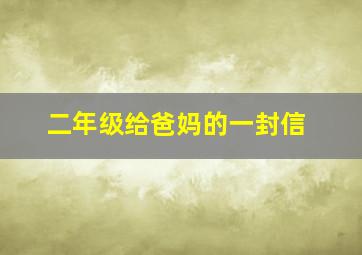 二年级给爸妈的一封信